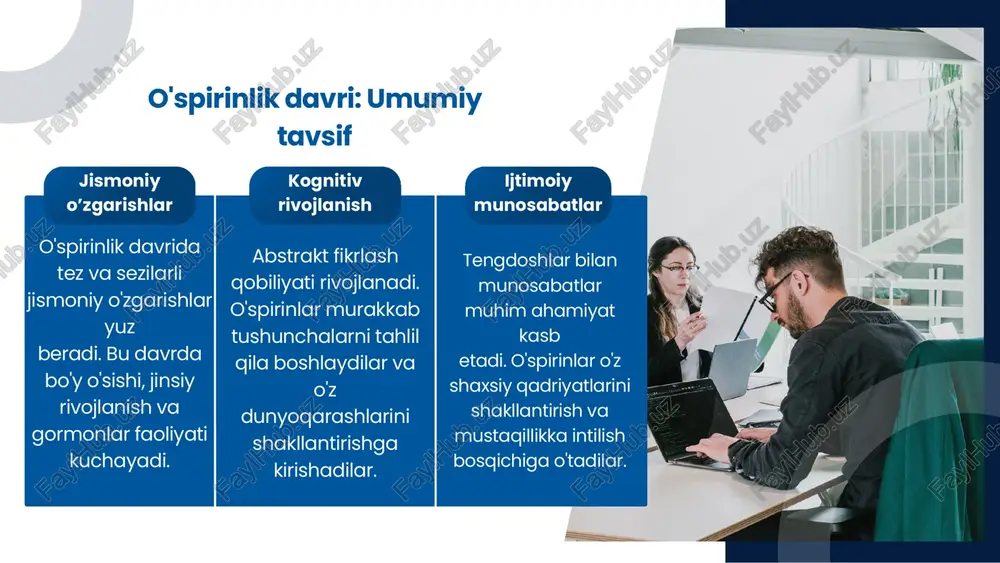 O'spirinlik davri: Umumiy tavsif

Jismoniy o'zgarishlar

O'spirinlik davrida tez va sezilarli jismoniy o'zgarishlar yuz beradi. Bu davrda bo'y o'sishi, jinsiy rivojlanish va gormonlar faoliyati kuchayadi.

Kognitiv rivojlanish

Abstrakt fikrlash qobiliyati rivojlanadi. O'spirinlar murakkab tushunchalarni tahlil qila boshlaydilar va o'z dunyoqarashlarini shakllantirishga kirishadilar.

Ijtimoiy munosabatlar

Tengdoshlar bilan munosabatlar muhim ahamiyat kasb etadi. O'spirinlar o'z shaxsiy qadriyatlarini shakllantirish va mustaqillikka intilish bosqichiga o'tadilar.

FaylHub.uz